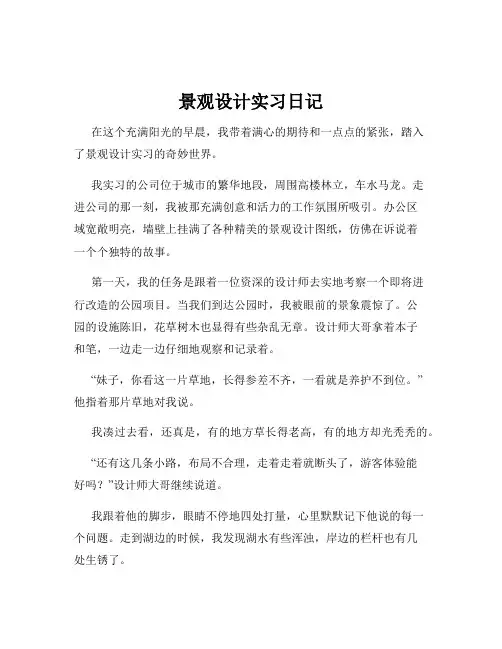 景观设计实习日记

在这个充满阳光的早晨，我带着满心的期待和一点点的紧张，踏入了景观设计实习的奇妙世界。

我实习的公司位于城市的繁华地段，周围高楼林立，车水马龙。走进公司的那一刻，我被那充满创意和活力的工作氛围所吸引。办公区域宽敞明亮，墙壁上挂满了各种精美的景观设计图纸，仿佛在诉说着一个个独特的故事。

第一天，我的任务是跟着一位资深的设计师去实地考察一个即将进行改造的公园项目。当我们到达公园时，我被眼前的景象震惊了。公园的设施陈旧，花草树木也显得有些杂乱无章。设计师大哥拿着本子和笔，一边走一边仔细地观察和记录着。

“妹子，你看这一片草地，长得参差不齐，一看就是养护不到位。”他指着那片草地对我说。

我凑过去看，还真是，有的地方草长得老高，有的地方却光秃秃的。

“还有这几条小路，布局不合理，走着走着就断头了，游客体验能好吗？”设计师大哥继续说道。

我跟着他的脚步，眼睛不停地四处打量，心里默默记下他说的每一个问题。走到湖边的时候，我发现湖水有些浑浊，岸边的栏杆也有几处生锈了。